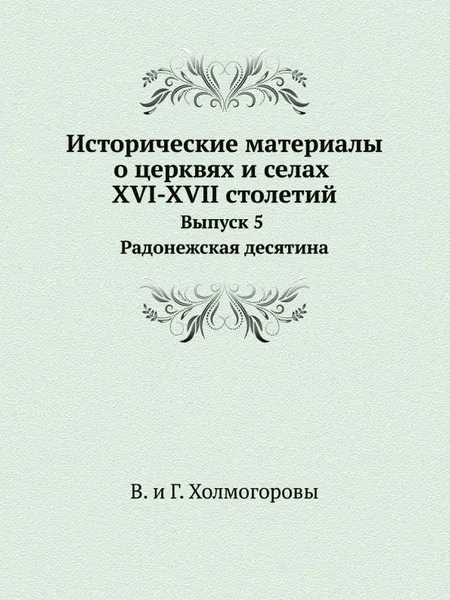 Исторические материалы о церквях и селах XVI-XVII столетий

Выпуск 5

Радонежская десятина

В. и Г. Холмогоровы